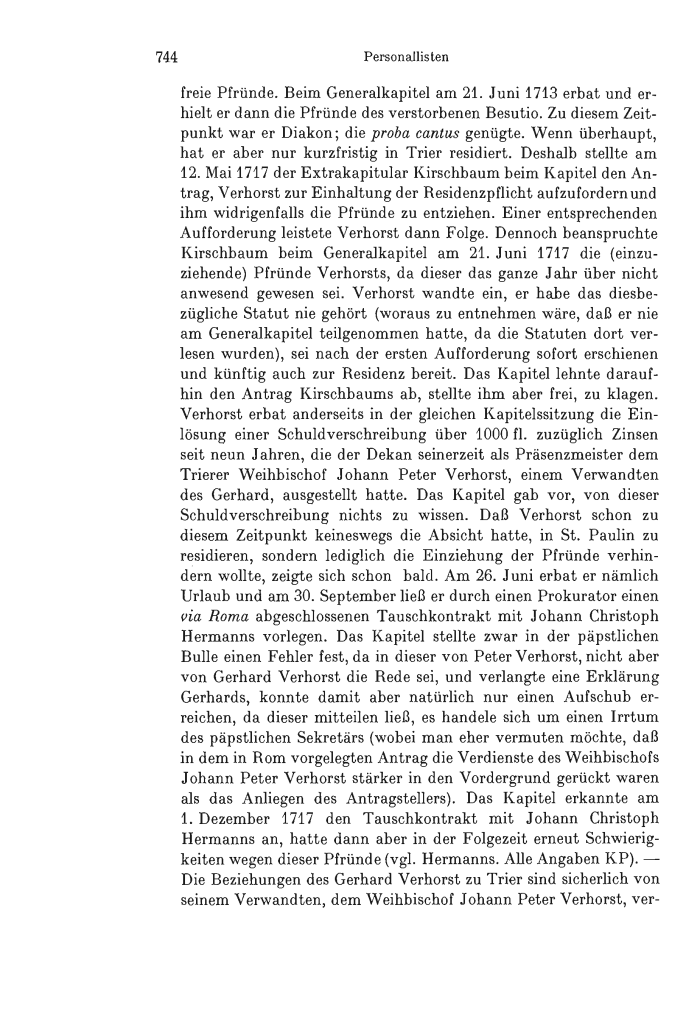 744 Personallisten

freie Pfründe. Beim Generalkapitel am 21. Juni 1713 erbat und erhielt er dann die Pfründe des verstorbenen Besutio. Zu diesem Zeitpunkt war er Diakon; die proba cantus genügte. Wenn überhaupt, hat er aber nur kurzfristig in Trier residiert. Deshalb stellte am 12. Mai 1717 der Extrakapitular Kirschbaum beim Kapitel den Antrag, Verhorst zur Einhaltung der Residenzpflicht aufzufordern und ihm widrigenfalls die Pfründe zu entziehen. Einer entsprechenden Aufforderung leistete Verhorst dann Folge. Dennoch beanspruchte Kirschbaum beim Generalkapitel am 21. Juni 1717 die (einzuziehende) Pfründe Verhorsts, da dieser das ganze Jahr über nicht anwesend gewesen sei. Verhorst wandte ein, er habe das diesbezügliche Statut nie gehört (woraus zu entnehmen wäre, daß er nie am Generalkapitel teilgenommen hatte, da die Statuten dort verlesen wurden), sei nach der ersten Aufforderung sofort erschienen und künftig auch zur Residenz bereit. Das Kapitel lehnte daraufhin den Antrag Kirschbaums ab, stellte ihm aber frei, zu klagen. Verhorst erbat anderseits in der gleichen Kapitelssitzung die Einlösung einer Schuldverschreibung über 1000 fl. zuzüglich Zinsen seit neun Jahren, die der Dekan seinerzeit als Präsenzmeister dem Trierer Weihbischof Johann Peter Verhorst, einem Verwandten des Gerhard, ausgestellt hatte. Das Kapitel gab vor, von dieser Schuldverschreibung nichts zu wissen. Daß Verhorst schon zu diesem Zeitpunkt keineswegs die Absicht hatte, in St. Paulin zu residieren, sondern lediglich die Einziehung der Pfründe verhindern wollte, zeigte sich schon bald. Am 26. Juni erbat er nämlich Urlaub und am 30. September ließ er durch einen Prokurator einen via Roma abgeschlossenen Tauschkontrakt mit Johann Christoph Hermanns vorlegen. Das Kapitel stellte zwar in der päpstlichen Bulle einen Fehler fest, da in dieser von Peter Verhorst, nicht aber von Gerhard Verhorst die Rede sei, und verlangte eine Erklärung Gerhards, konnte damit aber natürlich nur einen Aufschub erreichen, da dieser mitteilen ließ, es handele sich um einen Irrtum des päpstlichen Sekretärs (wobei man eher vermuten möchte, daß in dem in Rom vorgelegten Antrag die Verdienste des Weihbischofs Johann Peter Verhorst stärker in den Vordergrund gerückt waren als das Anliegen des Antragstellers). Das Kapitel erkannte am 1. Dezember 1717 den Tauschkontrakt mit Johann Christoph Hermanns an, hatte dann aber in der Folgezeit erneut Schwierigkeiten wegen dieser Pfründe (vgl. Hermanns. Alle Angaben KP). — Die Beziehungen des Gerhard Verhorst zu Trier sind sicherlich von seinem Verwandten, dem Weihbischof Johann Peter Verhorst, ver-